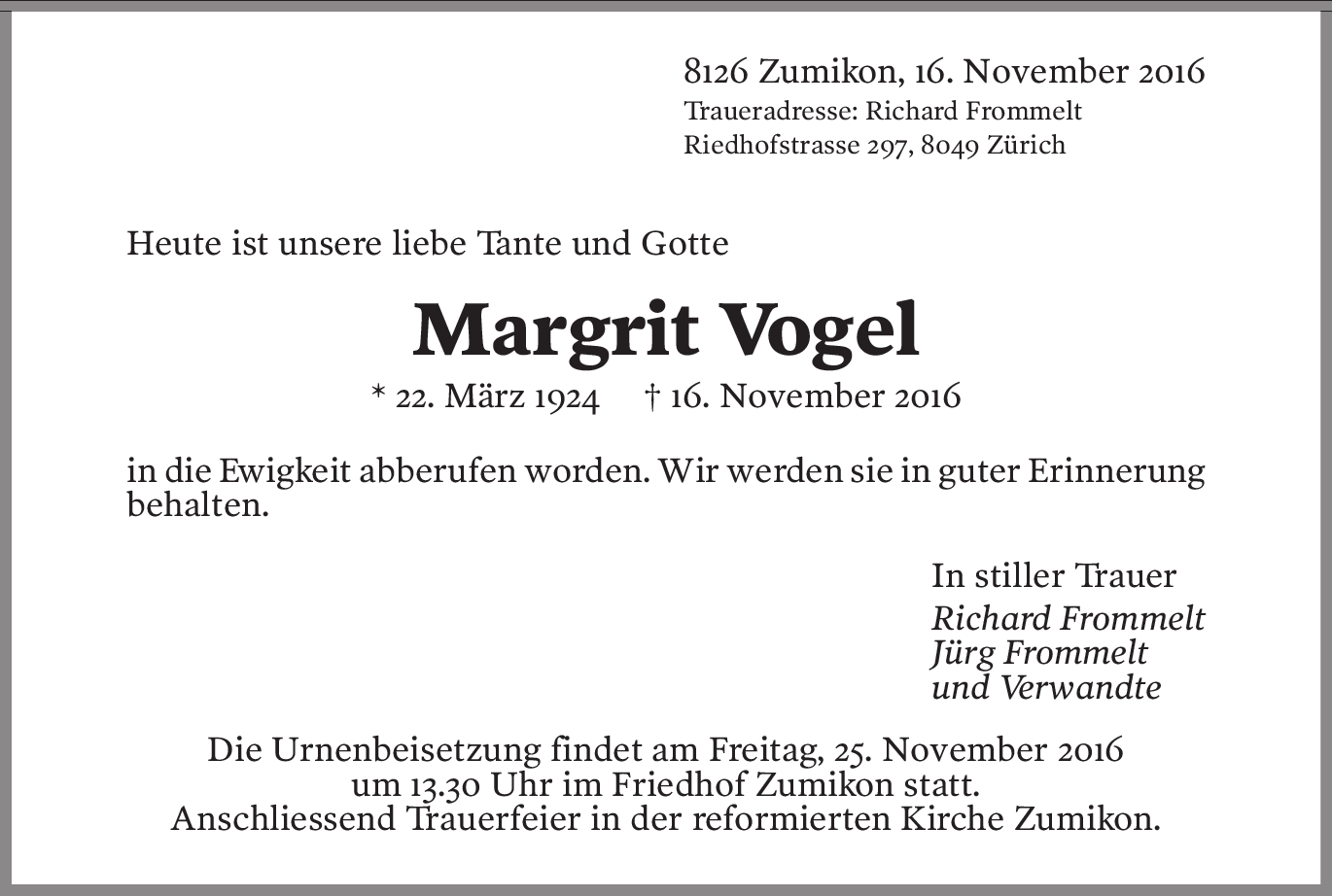 8126 Zumikon, 16. November 2016
Traueradresse: Richard Frommelt
Riedhofstrasse 297, 8049 Zürich

Heute ist unsere liebe Tante und Gotte

Margrit Vogel

* 22. März 1924 † 16. November 2016

in die Ewigkeit abberufen worden. Wir werden sie in guter Erinnerung behalten.

In stiller Trauer
Richard Frommelt
Jürg Frommelt
und Verwandte

Die Urnenbeisetzung findet am Freitag, 25. November 2016
um 13.30 Uhr im Friedhof Zumikon statt.
Anschliessend Trauerfeier in der reformierten Kirche Zumikon.